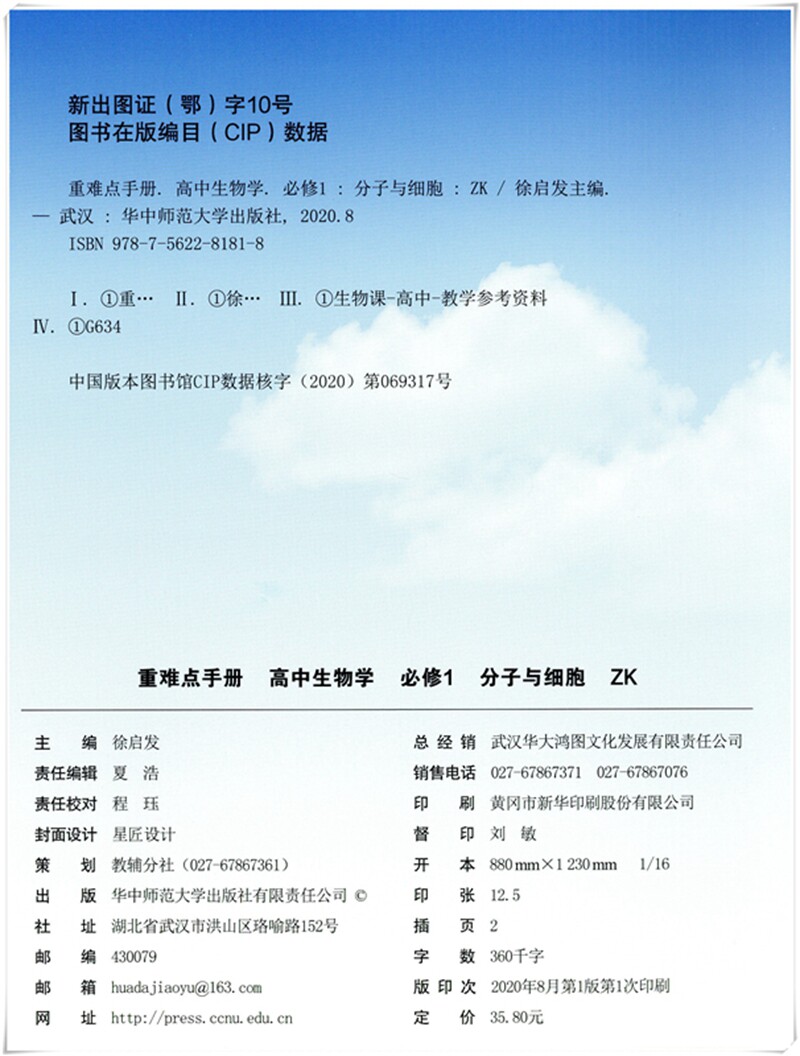 新出图证（鄂）字10号
图书在版编目（CIP）数据

重难点手册. 高中生物学. 必修1 ：分子与细胞 ：ZK / 徐启发主编. — 武汉 ：华中师范大学出版社，2020.8
ISBN 978-7-5622-8181-8

Ⅰ. ①重… Ⅱ. ①徐… Ⅲ. ①生物课-高中-教学参考资料 Ⅳ. ①G634

中国版本图书馆CIP数据核字（2020）第069317号

重难点手册 高中生物学 必修1 分子与细胞 ZK

主 编 徐启发
责任编辑 夏 浩
责任校对 程 珏
封面设计 星匠设计
策 划 教辅分社（027-67867361）
出 版 华中师范大学出版社有限责任公司 ©
社 址 湖北省武汉市洪山区珞喻路152号
邮 编 430079
邮 箱 huadajiaoyu@163.com
网 址 http://press.ccnu.edu.cn

总 经 销 武汉华大鸿图文化发展有限责任公司
销售电话 027-67867371 027-67867076
印 刷 黄冈市新华印刷股份有限公司
督 印 刘 敏
开 本 880 mm×1 230 mm 1/16
印 张 12.5
插 页 2
字 数 360千字
版 印 次 2020年8月第1版第1次印刷
定 价 35.80元